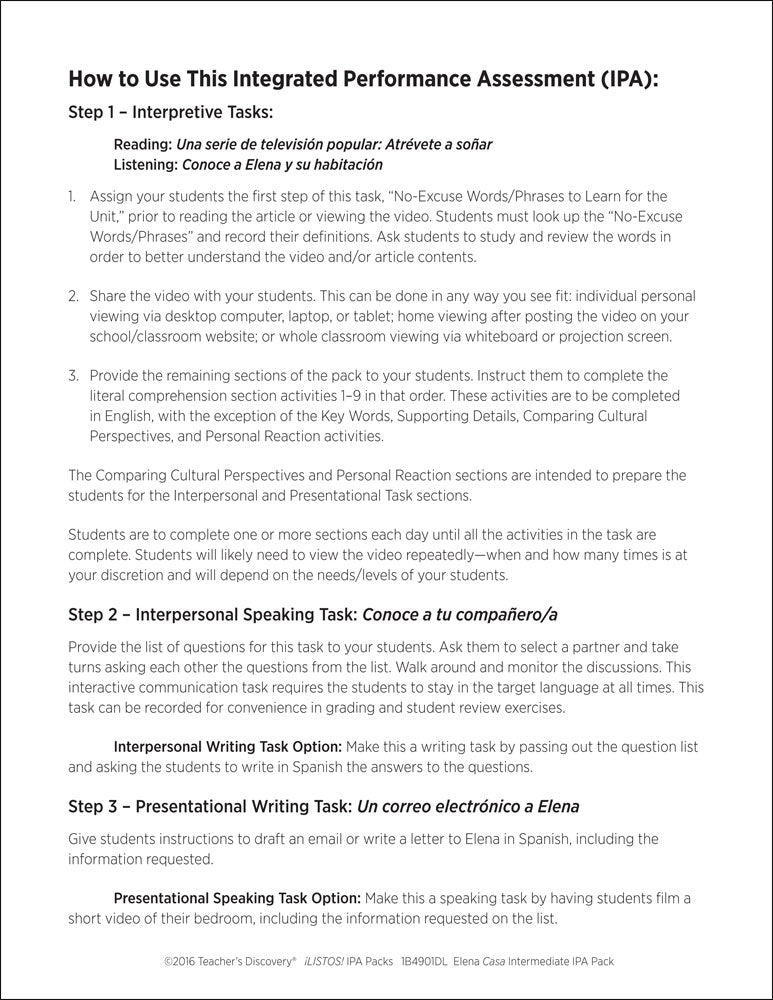 How to Use This Integrated Performance Assessment (IPA):

Step 1 – Interpretive Tasks:

Reading: Una serie de televisión popular: Atrévete a soñar
Listening: Conoce a Elena y su habitación

1. Assign your students the first step of this task, "No-Excuse Words/Phrases to Learn for the Unit," prior to reading the article or viewing the video. Students must look up the "No-Excuse Words/Phrases" and record their definitions. Ask students to study and review the words in order to better understand the video and/or article contents.

2. Share the video with your students. This can be done in any way you see fit: individual personal viewing via desktop computer, laptop, or tablet; home viewing after posting the video on your school/classroom website; or whole classroom viewing via whiteboard or projection screen.

3. Provide the remaining sections of the pack to your students. Instruct them to complete the literal comprehension section activities 1–9 in that order. These activities are to be completed in English, with the exception of the Key Words, Supporting Details, Comparing Cultural Perspectives, and Personal Reaction activities.

The Comparing Cultural Perspectives and Personal Reaction sections are intended to prepare the students for the Interpersonal and Presentational Task sections.

Students are to complete one or more sections each day until all the activities in the task are complete. Students will likely need to view the video repeatedly—when and how many times is at your discretion and will depend on the needs/levels of your students.

Step 2 – Interpersonal Speaking Task: Conoce a tu compañero/a

Provide the list of questions for this task to your students. Ask them to select a partner and take turns asking each other the questions from the list. Walk around and monitor the discussions. This interactive communication task requires the students to stay in the target language at all times. This task can be recorded for convenience in grading and student review exercises.

Interpersonal Writing Task Option: Make this a writing task by passing out the question list and asking the students to write in Spanish the answers to the questions.

Step 3 – Presentational Writing Task: Un correo electrónico a Elena

Give students instructions to draft an email or write a letter to Elena in Spanish, including the information requested.

Presentational Speaking Task Option: Make this a speaking task by having students film a short video of their bedroom, including the information requested on the list.

©2016 Teacher's Discovery® ¡LISTOS! IPA Packs 1B4901DL Elena Casa Intermediate IPA Pack